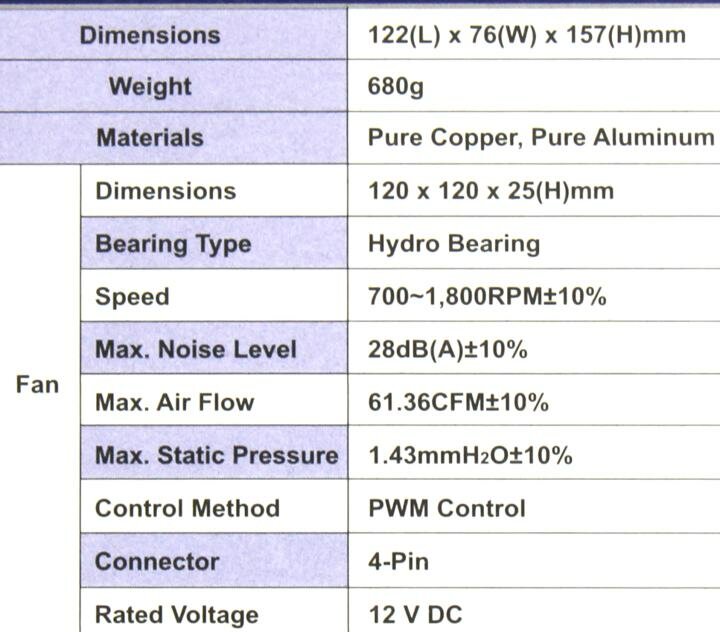 | Dimensions | | 122(L) x 76(W) x 157(H)mm |
|---|---|---|
| Weight | | 680g |
| Materials | | Pure Copper, Pure Aluminum |
| Fan | Dimensions | 120 x 120 x 25(H)mm |
| | Bearing Type | Hydro Bearing |
| | Speed | 700~1,800RPM±10% |
| | Max. Noise Level | 28dB(A)±10% |
| | Max. Air Flow | 61.36CFM±10% |
| | Max. Static Pressure | 1.43mm$H_2O$±10% |
| | Control Method | PWM Control |
| | Connector | 4-Pin |
| | Rated Voltage | 12 V DC |